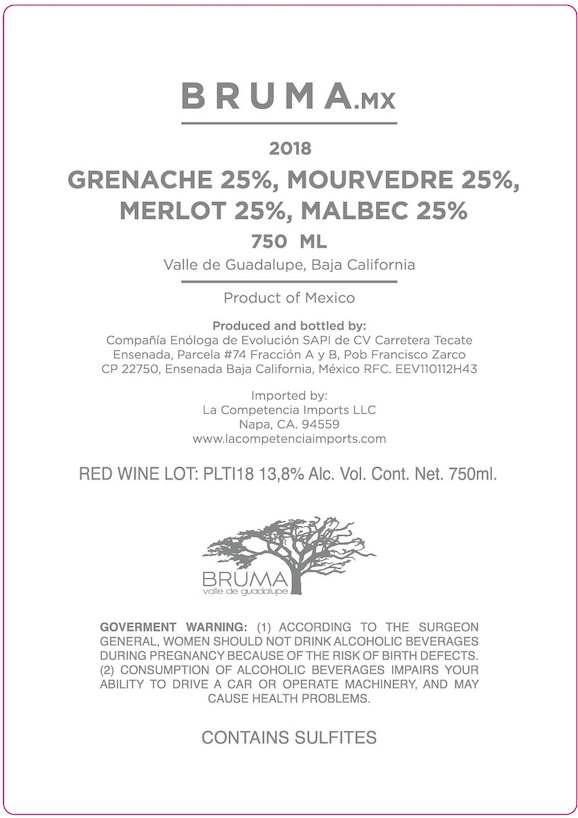 BRUMA.MX

2018

GRENACHE 25%, MOURVEDRE 25%, MERLOT 25%, MALBEC 25%

750 ML

Valle de Guadalupe, Baja California

Product of Mexico

Produced and bottled by:
Compañía Enóloga de Evolución SAPI de CV Carretera Tecate Ensenada, Parcela #74 Fracción A y B, Pob Francisco Zarco CP 22750, Ensenada Baja California, México RFC. EEV110112H43

Imported by:
La Competencia Imports LLC
Napa, CA. 94559
www.lacompetenciaimports.com

RED WINE LOT: PLTI18 13,8% Alc. Vol. Cont. Net. 750ml.

BRUMA
valle de guadalupe

GOVERMENT WARNING: (1) ACCORDING TO THE SURGEON GENERAL, WOMEN SHOULD NOT DRINK ALCOHOLIC BEVERAGES DURING PREGNANCY BECAUSE OF THE RISK OF BIRTH DEFECTS. (2) CONSUMPTION OF ALCOHOLIC BEVERAGES IMPAIRS YOUR ABILITY TO DRIVE A CAR OR OPERATE MACHINERY, AND MAY CAUSE HEALTH PROBLEMS.

CONTAINS SULFITES